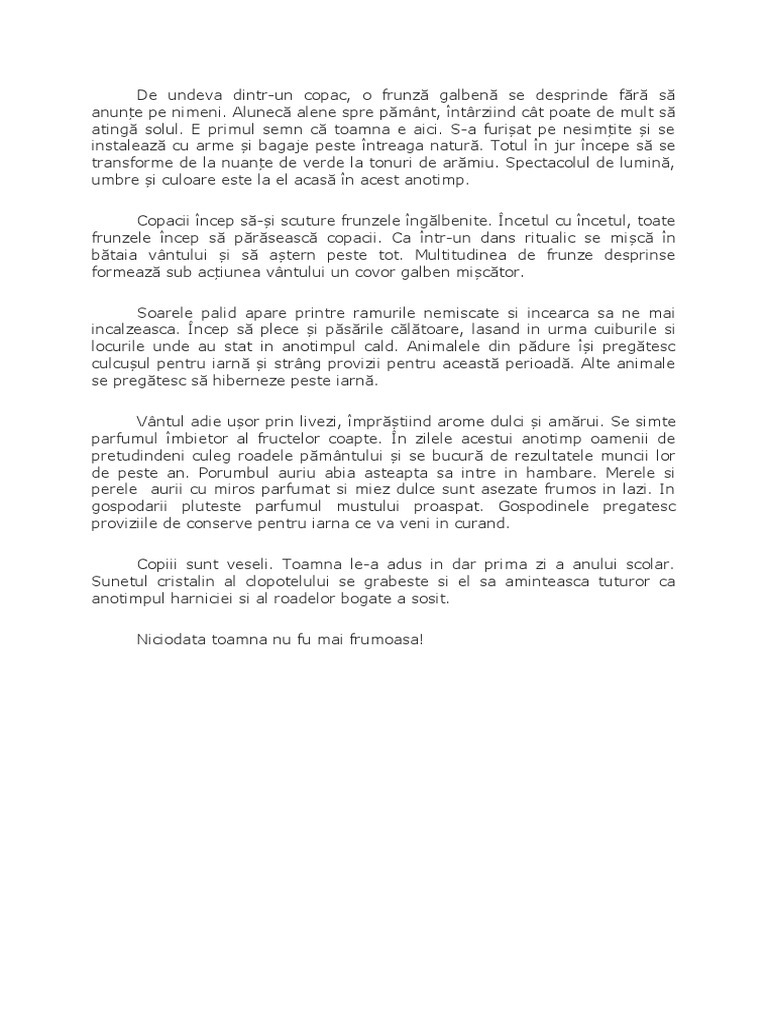 De undeva dintr-un copac, o frunză galbenă se desprinde fără să anunțe pe nimeni. Alunecă alene spre pământ, întârziind cât poate de mult să atingă solul. E primul semn că toamna e aici. S-a furișat pe nesimțite și se instalează cu arme și bagaje peste întreaga natură. Totul în jur începe să se transforme de la nuanțe de verde la tonuri de arămiu. Spectacolul de lumină, umbre și culoare este la el acasă în acest anotimp.

Copacii încep să-și scuture frunzele îngălbenite. Încetul cu încetul, toate frunzele încep să părăsească copacii. Ca într-un dans ritualic se mișcă în bătaia vântului și să aștern peste tot. Multitudinea de frunze desprinse formează sub acțiunea vântului un covor galben mișcător.

Soarele palid apare printre ramurile nemiscate si incearca sa ne mai incalzeasca. Încep să plece și păsările călătoare, lasand in urma cuiburile si locurile unde au stat in anotimpul cald. Animalele din pădure își pregătesc culcușul pentru iarnă și strâng provizii pentru această perioadă. Alte animale se pregătesc să hiberneze peste iarnă.

Vântul adie ușor prin livezi, împrăștiind arome dulci și amărui. Se simte parfumul îmbietor al fructelor coapte. În zilele acestui anotimp oamenii de pretudindeni culeg roadele pământului și se bucură de rezultatele muncii lor de peste an. Porumbul auriu abia asteapta sa intre in hambare. Merele si perele aurii cu miros parfumat si miez dulce sunt asezate frumos in lazi. In gospodarii pluteste parfumul mustului proaspat. Gospodinele pregatesc proviziile de conserve pentru iarna ce va veni in curand.

Copiii sunt veseli. Toamna le-a adus in dar prima zi a anului scolar. Sunetul cristalin al clopotelului se grabeste si el sa aminteasca tuturor ca anotimpul harniciei si al roadelor bogate a sosit.

Niciodata toamna nu fu mai frumoasa!